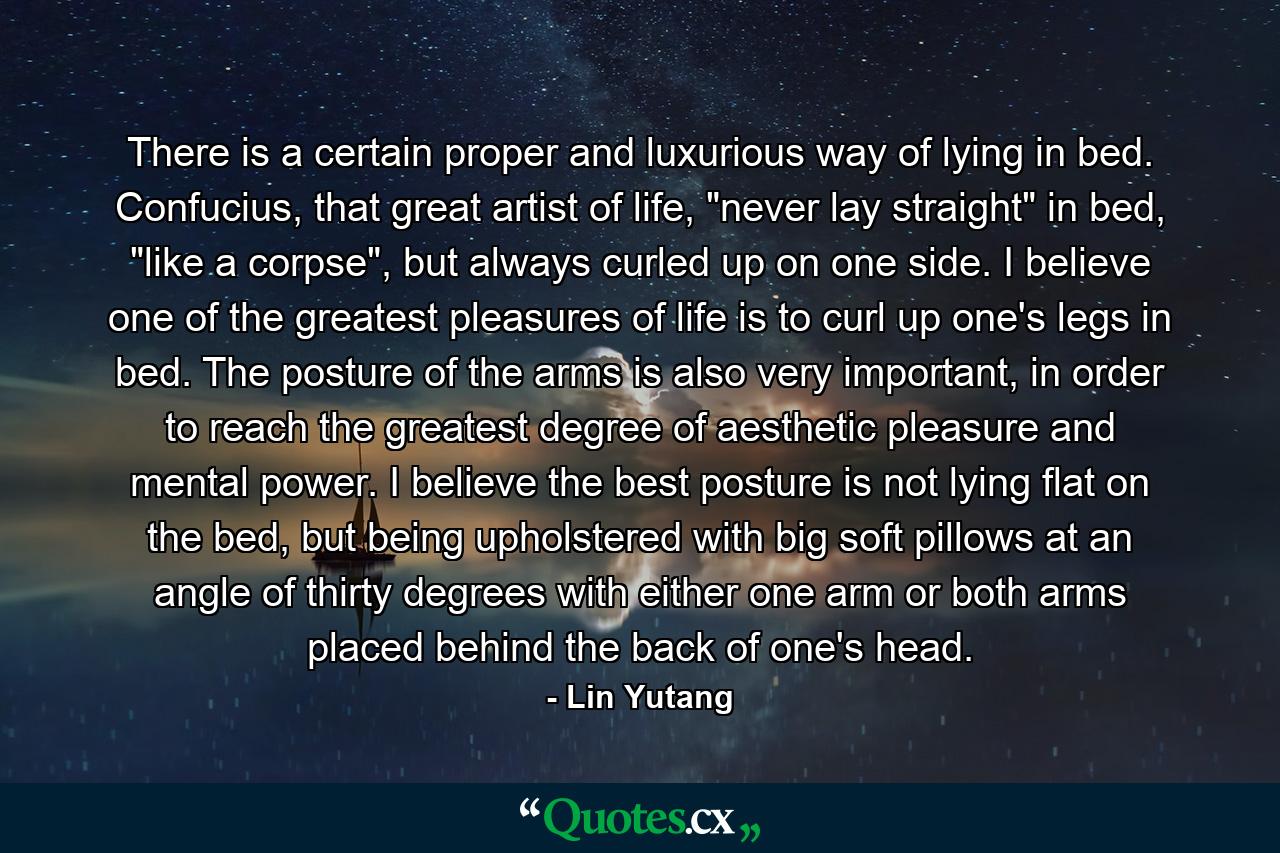 There is a certain proper and luxurious way of lying in bed. Confucius, that great artist of life, "never lay straight" in bed, "like a corpse", but always curled up on one side. I believe one of the greatest pleasures of life is to curl up one's legs in bed. The posture of the arms is also very important, in order to reach the greatest degree of aesthetic pleasure and mental power. I believe the best posture is not lying flat on the bed, but being upholstered with big soft pillows at an angle of thirty degrees with either one arm or both arms placed behind the back of one's head.

- Lin Yutang

“Quotes.cx„